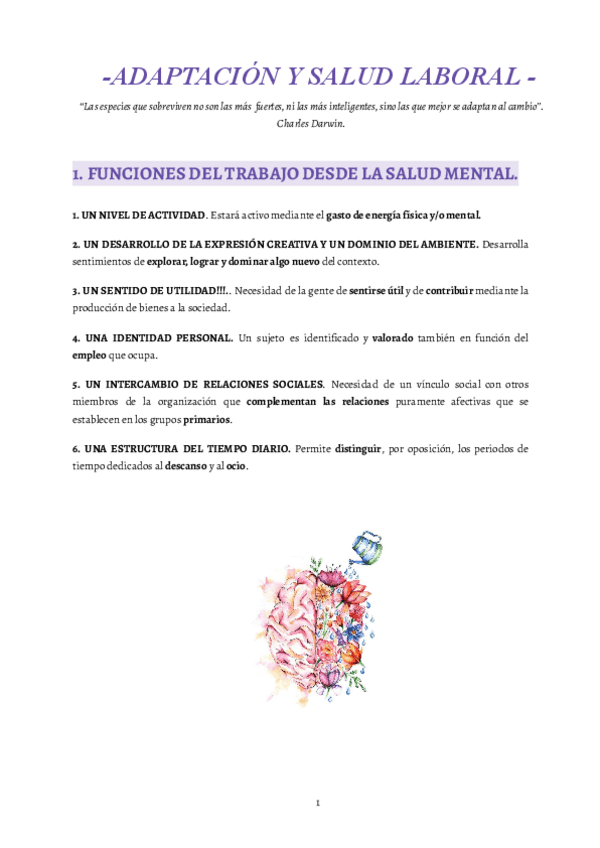 -ADAPTACIÓN Y SALUD LABORAL -

"Las especies que sobreviven no son las más fuertes, ni las más inteligentes, sino las que mejor se adaptan al cambio". Charles Darwin.

1. FUNCIONES DEL TRABAJO DESDE LA SALUD MENTAL.

1. UN NIVEL DE ACTIVIDAD. Estará activo mediante el gasto de energía física y/o mental.

2. UN DESARROLLO DE LA EXPRESIÓN CREATIVA Y UN DOMINIO DEL AMBIENTE. Desarrolla sentimientos de explorar, lograr y dominar algo nuevo del contexto.

3. UN SENTIDO DE UTILIDAD!!!.. Necesidad de la gente de sentirse útil y de contribuir mediante la producción de bienes a la sociedad.

4. UNA IDENTIDAD PERSONAL. Un sujeto es identificado y valorado también en función del empleo que ocupa.

5. UN INTERCAMBIO DE RELACIONES SOCIALES. Necesidad de un vínculo social con otros miembros de la organización que complementan las relaciones puramente afectivas que se establecen en los grupos primarios.

6. UNA ESTRUCTURA DEL TIEMPO DIARIO. Permite distinguir, por oposición, los periodos de tiempo dedicados al descanso y al ocio.

1